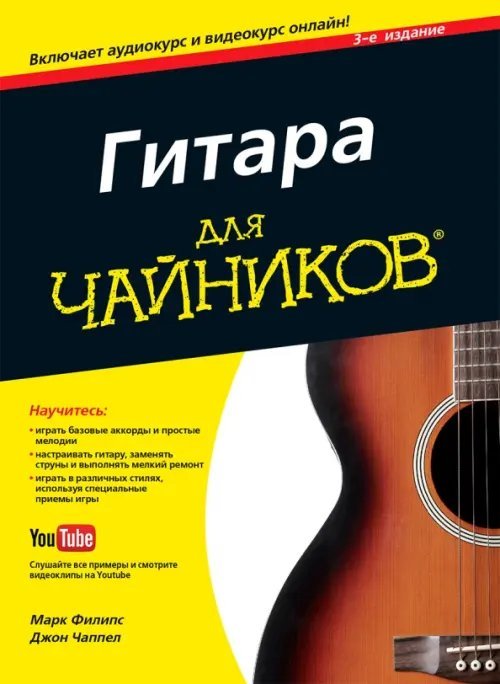 Включает аудиокурс и видеокурс онлайн!
3-е издание

Гитара

для
ЧАЙНИКОВ®

Научитесь:
• играть базовые аккорды и простые мелодии
• настраивать гитару, заменять струны и выполнять мелкий ремонт
• играть в различных стилях, используя специальные приемы игры

YouTube

Слушайте все примеры и смотрите видеоклипы на Youtube

Марк Филипс
Джон Чаппел